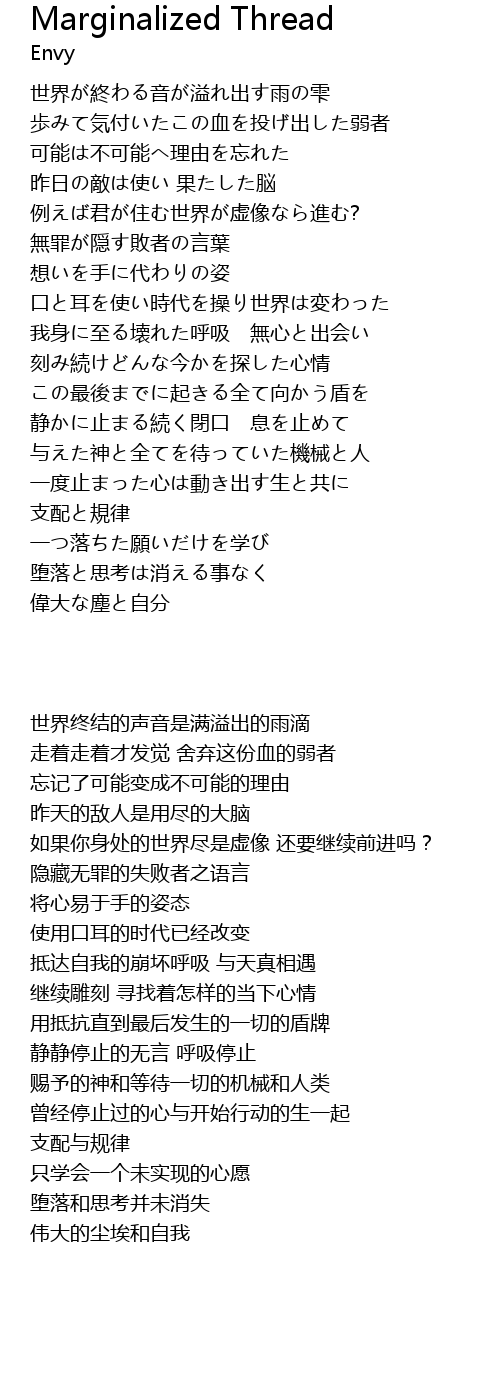 Marginalized Thread
Envy

世界が終わる音が溢れ出す雨の雫
歩みて気付いたこの血を投げ出した弱者
可能は不可能へ理由を忘れた
昨日の敵は使い 果たした脳
例えば君が住む世界が虚像なら進む?
無罪が隠す敗者の言葉
想いを手に代わりの姿
口と耳を使い時代を操り世界は変わった
我身に至る壊れた呼吸　無心と出会い
刻み続けどんな今かを探した心情
この最後までに起きる全て向かう盾を
静かに止まる続く閉口　息を止めて
与えた神と全てを待っていた機械と人
一度止まった心は動き出す生と共に
支配と規律
一つ落ちた願いだけを学び
堕落と思考は消える事なく
偉大な塵と自分

世界终结的声音是满溢出的雨滴
走着走着才发觉 舍弃这份血的弱者
忘记了可能变成不可能的理由
昨天的敌人是用尽的大脑
如果你身处的世界尽是虚像 还要继续前进吗？
隐藏无罪的失败者之语言
将心易于手的姿态
使用口耳的时代已经改变
抵达自我的崩坏呼吸 与天真相遇
继续雕刻 寻找着怎样的当下心情
用抵抗直到最后发生的一切的盾牌
静静停止的无言 呼吸停止
赐予的神和等待一切的机械和人类
曾经停止过的心与开始行动的生一起
支配与规律
只学会一个未实现的心愿
堕落和思考并未消失
伟大的尘埃和自我